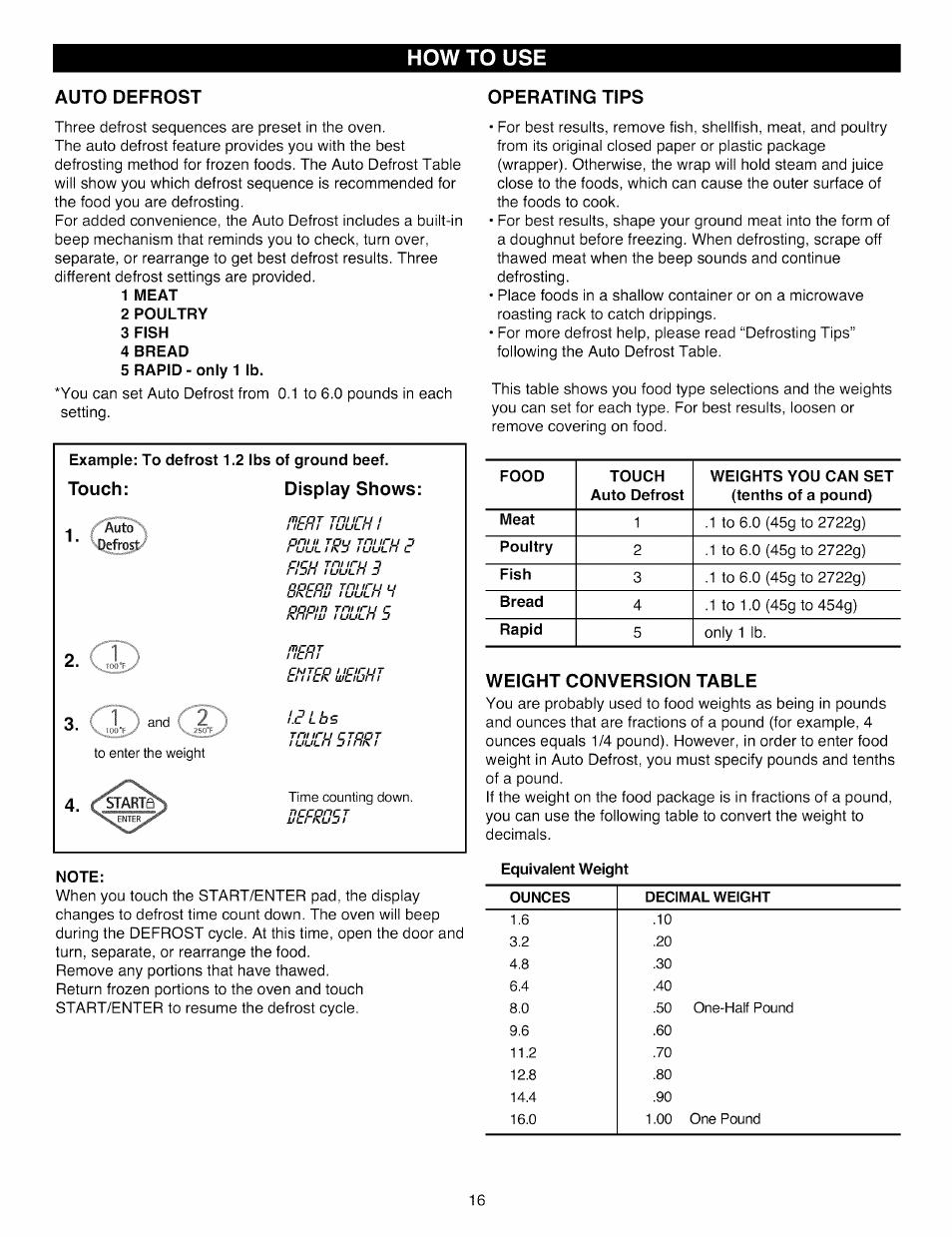 HOW TO USE

AUTO DEFROST

Three defrost sequences are preset in the oven.
The auto defrost feature provides you with the best defrosting method for frozen foods. The Auto Defrost Table will show you which defrost sequence is recommended for the food you are defrosting.
For added convenience, the Auto Defrost includes a built-in beep mechanism that reminds you to check, turn over, separate, or rearrange to get best defrost results. Three different defrost settings are provided.

1 MEAT
2 POULTRY
3 FISH
4 BREAD
5 RAPID - only 1 lb.

*You can set Auto Defrost from 0.1 to 6.0 pounds in each setting.

Example: To defrost 1.2 lbs of ground beef.

Touch: Display Shows:

1. Auto Defrost
MEAT TOUCH 1
POULTRY TOUCH 2
FISH TOUCH 3
BREAD TOUCH 4
RAPID TOUCH 5

2. 1 100°F
MEAT
ENTER WEIGHT

3. 1 100°F and 2 250°F
to enter the weight
1.2 Lbs
TOUCH START

4. START ENTER
Time counting down.
DEFROST

NOTE:
When you touch the START/ENTER pad, the display changes to defrost time count down. The oven will beep during the DEFROST cycle. At this time, open the door and turn, separate, or rearrange the food.
Remove any portions that have thawed.
Return frozen portions to the oven and touch START/ENTER to resume the defrost cycle.

OPERATING TIPS

• For best results, remove fish, shellfish, meat, and poultry from its original closed paper or plastic package (wrapper). Otherwise, the wrap will hold steam and juice close to the foods, which can cause the outer surface of the foods to cook.
• For best results, shape your ground meat into the form of a doughnut before freezing. When defrosting, scrape off thawed meat when the beep sounds and continue defrosting.
• Place foods in a shallow container or on a microwave roasting rack to catch drippings.
• For more defrost help, please read "Defrosting Tips" following the Auto Defrost Table.

This table shows you food type selections and the weights you can set for each type. For best results, loosen or remove covering on food.

| FOOD | TOUCH Auto Defrost | WEIGHTS YOU CAN SET (tenths of a pound) |
|---|---|---|
| Meat | 1 | .1 to 6.0 (45g to 2722g) |
| Poultry | 2 | .1 to 6.0 (45g to 2722g) |
| Fish | 3 | .1 to 6.0 (45g to 2722g) |
| Bread | 4 | .1 to 1.0 (45g to 454g) |
| Rapid | 5 | only 1 lb. |

WEIGHT CONVERSION TABLE

You are probably used to food weights as being in pounds and ounces that are fractions of a pound (for example, 4 ounces equals 1/4 pound). However, in order to enter food weight in Auto Defrost, you must specify pounds and tenths of a pound.
If the weight on the food package is in fractions of a pound, you can use the following table to convert the weight to decimals.

Equivalent Weight

| OUNCES | DECIMAL WEIGHT |
|---|---|
| 1.6 | .10 |
| 3.2 | .20 |
| 4.8 | .30 |
| 6.4 | .40 |
| 8.0 | .50 One-Half Pound |
| 9.6 | .60 |
| 11.2 | .70 |
| 12.8 | .80 |
| 14.4 | .90 |
| 16.0 | 1.00 One Pound |

16